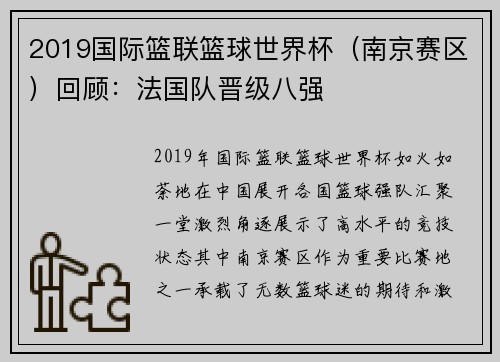 2019国际篮联篮球世界杯（南京赛区）回顾：法国队晋级八强

2019年国际篮联篮球世界杯如火如荼地在中国展开各国篮球强队汇聚一堂激烈角逐展示了高水平的竞技状态其中南京赛区作为重要比赛地之一承载了无数篮球迷的期待和激